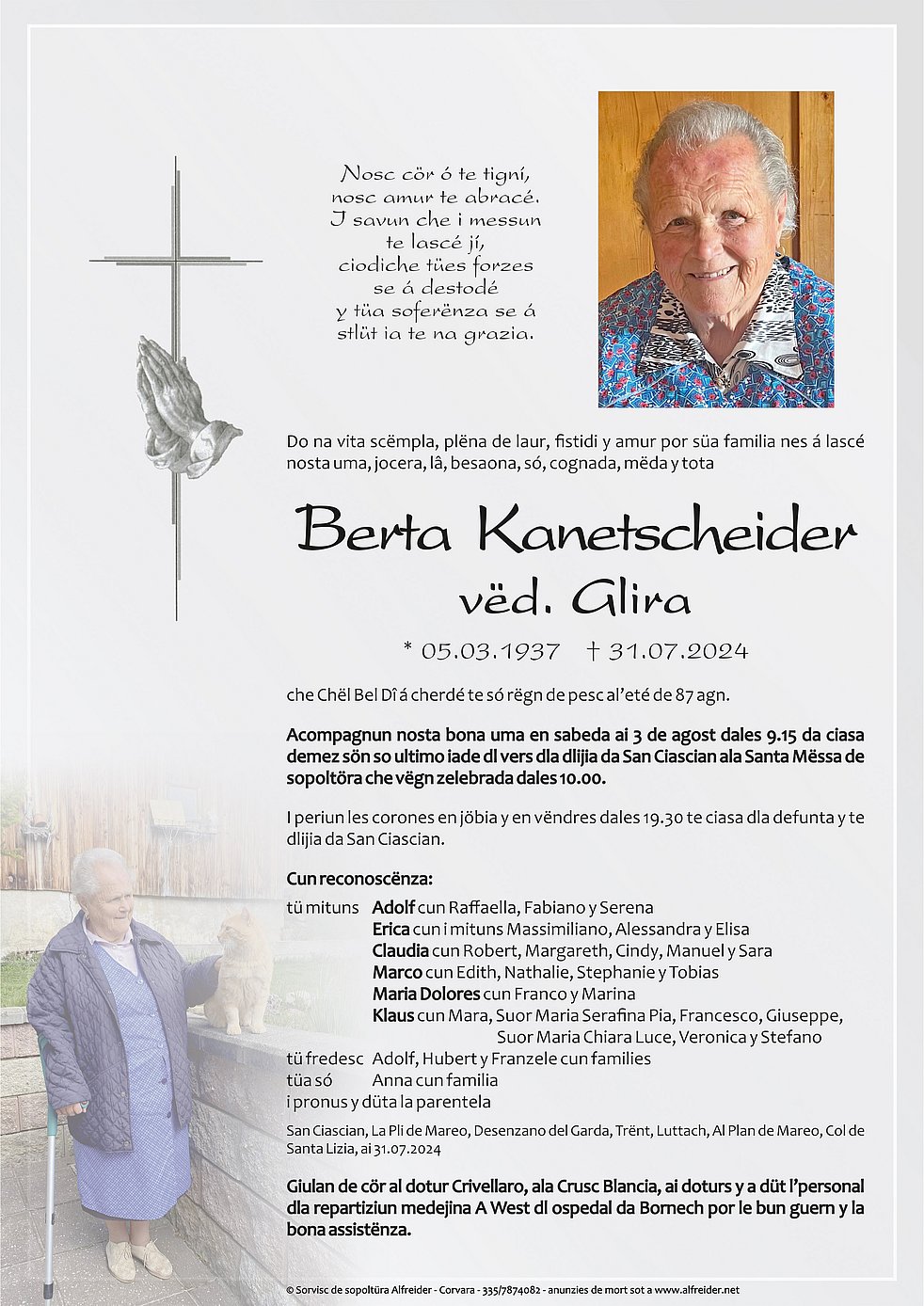 Nosc cör ó te tigní,
nosc amur te abracé.
I savun che i messun
te lascé jí,
ciodiche tües forzes
se á destodé
y tüa soferënza se á
stlüt ia te na grazia.

Do na vita scëmpla, plëna de laur, fistidi y amur por süa familia nes á lascé nosta uma, jocera, lâ, besaona, só, cognada, mëda y tota

Berta Kanetscheider
vëd. Glira

* 05.03.1937 † 31.07.2024

che Chël Bel Dî á cherdé te só rëgn de pesc al'eté de 87 agn.

Acompagnun nosta bona uma en sabeda ai 3 de agost dales 9.15 da ciasa demez sön so ultimo iade dl vers dla dlijia da San Ciascian ala Santa Mëssa de sopoltöra che vëgn zelebrada dales 10.00.

I periun les corones en jöbia y en vëndres dales 19.30 te ciasa dla defunta y te dlijia da San Ciascian.

Cun reconoscënza:

tü mituns Adolf cun Raffaella, Fabiano y Serena
Erica cun i mituns Massimiliano, Alessandra y Elisa
Claudia cun Robert, Margareth, Cindy, Manuel y Sara
Marco cun Edith, Nathalie, Stephanie y Tobias
Maria Dolores cun Franco y Marina
Klaus cun Mara, Suor Maria Serafina Pia, Francesco, Giuseppe, Suor Maria Chiara Luce, Veronica y Stefano
tü fredesc Adolf, Hubert y Franzele cun families
tüa só Anna cun familia
i pronus y düta la parentela

San Ciascian, La Pli de Mareo, Desenzano del Garda, Trënt, Luttach, Al Plan de Mareo, Col de Santa Lizia, ai 31.07.2024

Giulan de cör al dotur Crivellaro, ala Crusc Blancia, ai doturs y a düt l'personal dla repartiziun medejina A West dl ospedal da Bornech por le bun guern y la bona assistënza.

© Sorvisc de sopoltüra Alfreider - Corvara - 335/7874082 - anunzies de mort sot a www.alfreider.net